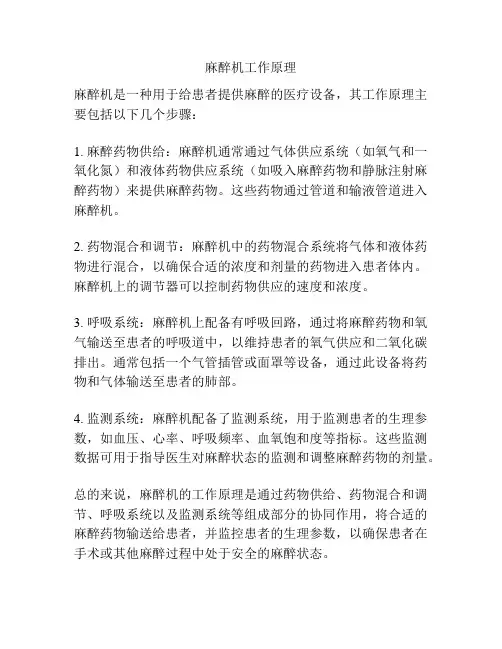 麻醉机工作原理

麻醉机是一种用于给患者提供麻醉的医疗设备，其工作原理主要包括以下几个步骤：

1. 麻醉药物供给：麻醉机通常通过气体供应系统（如氧气和一氧化氮）和液体药物供应系统（如吸入麻醉药物和静脉注射麻醉药物）来提供麻醉药物。这些药物通过管道和输液管道进入麻醉机。

2. 药物混合和调节：麻醉机中的药物混合系统将气体和液体药物进行混合，以确保合适的浓度和剂量的药物进入患者体内。麻醉机上的调节器可以控制药物供应的速度和浓度。

3. 呼吸系统：麻醉机上配备有呼吸回路，通过将麻醉药物和氧气输送至患者的呼吸道中，以维持患者的氧气供应和二氧化碳排出。通常包括一个气管插管或面罩等设备，通过此设备将药物和气体输送至患者的肺部。

4. 监测系统：麻醉机配备了监测系统，用于监测患者的生理参数，如血压、心率、呼吸频率、血氧饱和度等指标。这些监测数据可用于指导医生对麻醉状态的监测和调整麻醉药物的剂量。

总的来说，麻醉机的工作原理是通过药物供给、药物混合和调节、呼吸系统以及监测系统等组成部分的协同作用，将合适的麻醉药物输送给患者，并监控患者的生理参数，以确保患者在手术或其他麻醉过程中处于安全的麻醉状态。